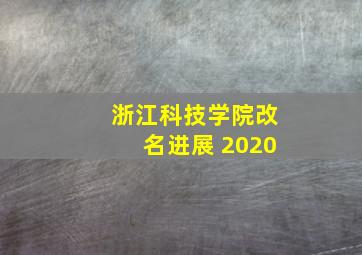 浙江科技学院改名进展 2020